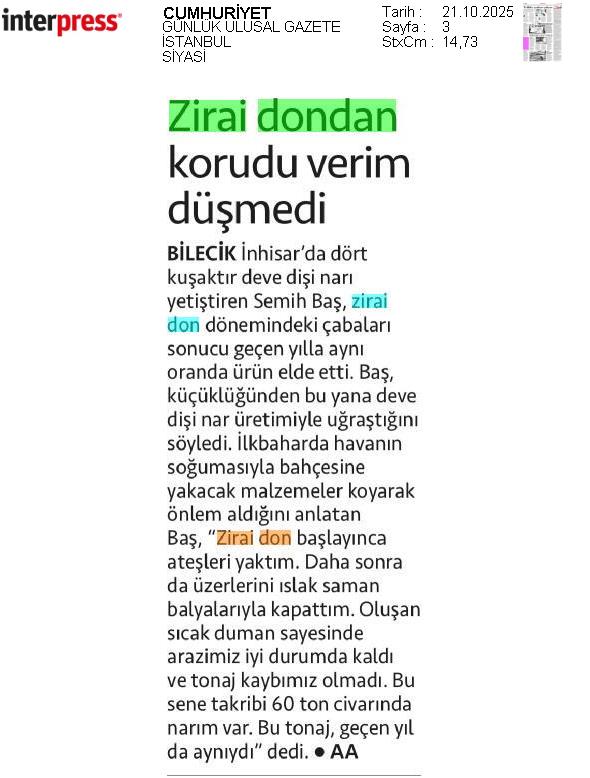 interpress

CUMHURİYET
GÜNLÜK ULUSAL GAZETE
İSTANBUL
SİYASİ

Tarih : 21.10.2025
Sayfa : 3
StxCm : 14,73

Zirai dondan korudu verim düşmedi

BİLECİK İnhisar'da dört kuşaktır deve dişi narı yetiştiren Semih Baş, zirai don dönemindeki çabaları sonucu geçen yılla aynı oranda ürün elde etti. Baş, küçüklüğünden bu yana deve dişi nar üretimiyle uğraştığını söyledi. İlkbaharda havanın soğumasıyla bahçesine yakacak malzemeler koyarak önlem aldığını anlatan Baş, "Zirai don başlayınca ateşleri yaktım. Daha sonra da üzerlerini ıslak saman balyalarıyla kapattım. Oluşan sıcak duman sayesinde arazimiz iyi durumda kaldı ve tonaj kaybımız olmadı. Bu sene takribi 60 ton civarında narım var. Bu tonaj, geçen yıl da aynıydı" dedi. ● AA